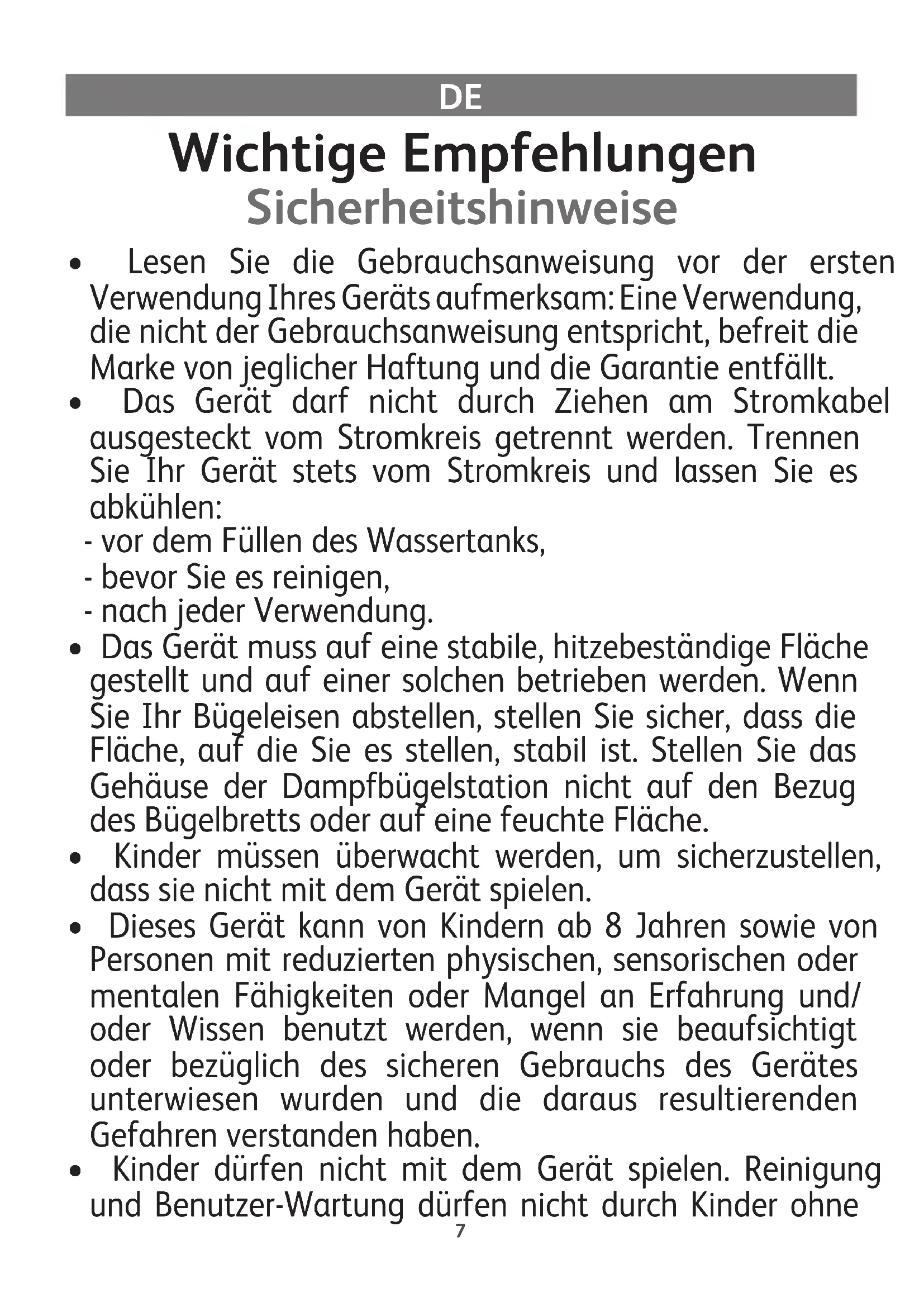 DE

Wichtige Empfehlungen
Sicherheitshinweise

• Lesen Sie die Gebrauchsanweisung vor der ersten Verwendung Ihres Geräts aufmerksam: Eine Verwendung, die nicht der Gebrauchsanweisung entspricht, befreit die Marke von jeglicher Haftung und die Garantie entfällt.
• Das Gerät darf nicht durch Ziehen am Stromkabel ausgesteckt vom Stromkreis getrennt werden. Trennen Sie Ihr Gerät stets vom Stromkreis und lassen Sie es abkühlen:
- vor dem Füllen des Wassertanks,
- bevor Sie es reinigen,
- nach jeder Verwendung.
• Das Gerät muss auf eine stabile, hitzebeständige Fläche gestellt und auf einer solchen betrieben werden. Wenn Sie Ihr Bügeleisen abstellen, stellen Sie sicher, dass die Fläche, auf die Sie es stellen, stabil ist. Stellen Sie das Gehäuse der Dampfbügelstation nicht auf den Bezug des Bügelbretts oder auf eine feuchte Fläche.
• Kinder müssen überwacht werden, um sicherzustellen, dass sie nicht mit dem Gerät spielen.
• Dieses Gerät kann von Kindern ab 8 Jahren sowie von Personen mit reduzierten physischen, sensorischen oder mentalen Fähigkeiten oder Mangel an Erfahrung und/ oder Wissen benutzt werden, wenn sie beaufsichtigt oder bezüglich des sicheren Gebrauchs des Gerätes unterwiesen wurden und die daraus resultierenden Gefahren verstanden haben.
• Kinder dürfen nicht mit dem Gerät spielen. Reinigung und Benutzer-Wartung dürfen nicht durch Kinder ohne

7